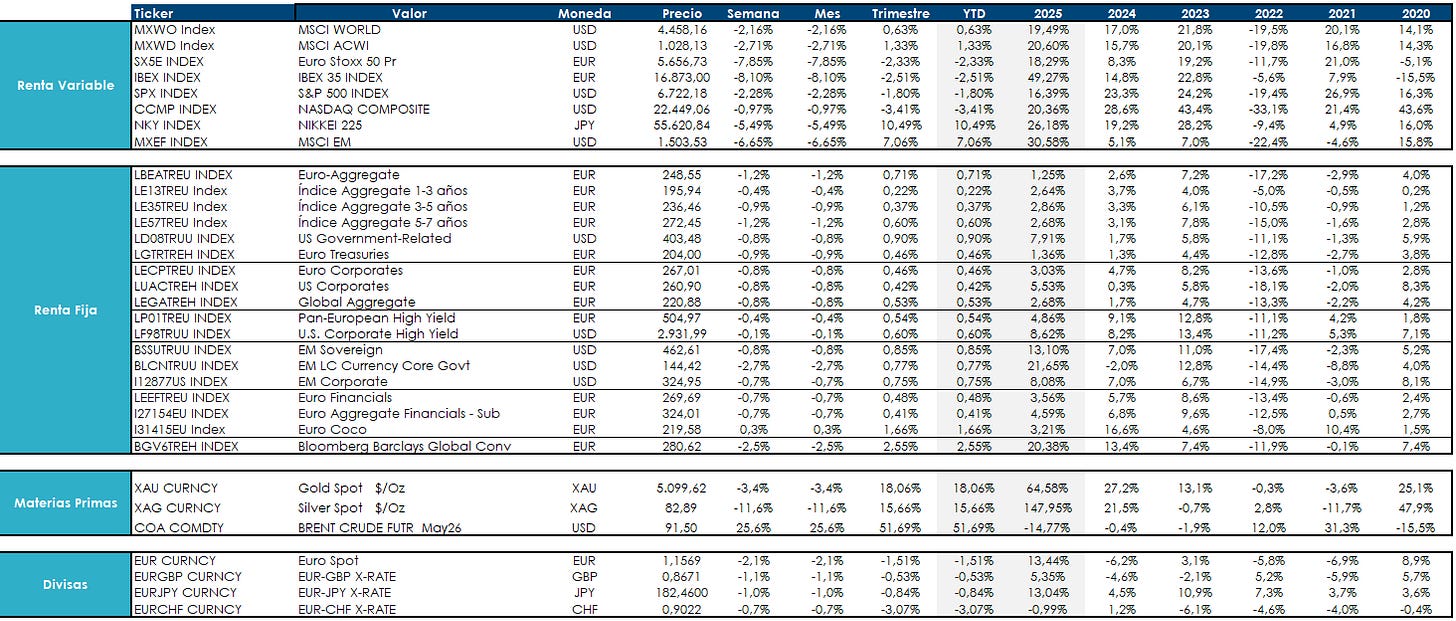 | | Ticker | Valor | Moneda | Precio | Semana | Mes | Trimestre | YTD | 2025 | 2024 | 2023 | 2022 | 2021 | 2020 |
|---|---|---|---|---|---|---|---|---|---|---|---|---|---|---|
| Renta Variable | MXWO Index | MSCI WORLD | USD | 4.458,16 | -2,16% | -2,16% | 0,63% | 0,63% | 19,49% | 17,0% | 21,8% | -19,5% | 20,1% | 14,1% |
| | MXWD Index | MSCI ACWI | USD | 1.028,13 | -2,71% | -2,71% | 1,33% | 1,33% | 20,60% | 15,7% | 20,1% | -19,8% | 16,8% | 14,3% |
| | SX5E INDEX | Euro Stoxx 50 Pr | EUR | 5.656,73 | -7,85% | -7,85% | -2,33% | -2,33% | 18,29% | 8,3% | 19,2% | -11,7% | 21,0% | -5,1% |
| | IBEX INDEX | IBEX 35 INDEX | EUR | 16.873,00 | -8,10% | -8,10% | -2,51% | -2,51% | 49,27% | 14,8% | 22,8% | -5,6% | 7,9% | -15,5% |
| | SPX INDEX | S&P 500 INDEX | USD | 6.722,18 | -2,28% | -2,28% | -1,80% | -1,80% | 16,39% | 23,3% | 24,2% | -19,4% | 26,9% | 16,3% |
| | CCMP INDEX | NASDAQ COMPOSITE | USD | 22.449,06 | -0,97% | -0,97% | -3,41% | -3,41% | 20,36% | 28,6% | 43,4% | -33,1% | 21,4% | 43,6% |
| | NKY INDEX | NIKKEI 225 | JPY | 55.620,84 | -5,49% | -5,49% | 10,49% | 10,49% | 26,18% | 19,2% | 28,2% | -9,4% | 4,9% | 16,0% |
| | MXEF INDEX | MSCI EM | USD | 1.503,53 | -6,65% | -6,65% | 7,06% | 7,06% | 30,58% | 5,1% | 7,0% | -22,4% | -4,6% | 15,8% |
| Renta Fija | LBEATREU INDEX | Euro-Aggregate | EUR | 248,55 | -1,2% | -1,2% | 0,71% | 0,71% | 1,25% | 2,6% | 7,2% | -17,2% | -2,9% | 4,0% |
| | LE13TREU Index | Índice Aggregate 1-3 años | EUR | 195,94 | -0,4% | -0,4% | 0,22% | 0,22% | 2,64% | 3,7% | 4,0% | -5,0% | -0,5% | 0,2% |
| | LE35TREU Index | Índice Aggregate 3-5 años | EUR | 236,46 | -0,9% | -0,9% | 0,37% | 0,37% | 2,86% | 3,3% | 6,1% | -10,5% | -0,9% | 1,2% |
| | LE57TREU Index | Índice Aggregate 5-7 años | EUR | 272,45 | -1,2% | -1,2% | 0,60% | 0,60% | 2,68% | 3,1% | 7,8% | -15,0% | -1,6% | 2,8% |
| | LD08TRUU INDEX | US Government-Related | USD | 403,48 | -0,8% | -0,8% | 0,90% | 0,90% | 7,91% | 1,7% | 5,8% | -11,1% | -1,3% | 5,9% |
| | LGTRTREH INDEX | Euro Treasuries | EUR | 204,00 | -0,9% | -0,9% | 0,46% | 0,46% | 1,36% | 1,3% | 4,4% | -12,8% | -2,7% | 3,8% |
| | LECPTREU INDEX | Euro Corporates | EUR | 267,01 | -0,8% | -0,8% | 0,46% | 0,46% | 3,03% | 4,7% | 8,2% | -13,6% | -1,0% | 2,8% |
| | LUACTREH INDEX | US Corporates | EUR | 260,90 | -0,8% | -0,8% | 0,42% | 0,42% | 5,53% | 0,3% | 5,8% | -18,1% | -2,0% | 8,3% |
| | LEGATREH INDEX | Global Aggregate | EUR | 220,88 | -0,8% | -0,8% | 0,53% | 0,53% | 2,68% | 1,7% | 4,7% | -13,3% | -2,2% | 4,2% |
| | LP01TREU INDEX | Pan-European High Yield | EUR | 504,97 | -0,4% | -0,4% | 0,54% | 0,54% | 4,86% | 9,1% | 12,8% | -11,1% | 4,2% | 1,8% |
| | LF98TRUU INDEX | U.S. Corporate High Yield | USD | 2.931,99 | -0,1% | -0,1% | 0,60% | 0,60% | 8,62% | 8,2% | 13,4% | -11,2% | 5,3% | 7,1% |
| | BSSUTRUU INDEX | EM Sovereign | USD | 462,61 | -0,8% | -0,8% | 0,85% | 0,85% | 13,10% | 7,0% | 11,0% | -17,4% | -2,3% | 5,2% |
| | BLCNTRUU INDEX | EM LC Currency Core Govt | USD | 144,42 | -2,7% | -2,7% | 0,77% | 0,77% | 21,65% | -2,0% | 12,8% | -14,4% | -8,8% | 4,0% |
| | I12877US INDEX | EM Corporate | USD | 324,95 | -0,7% | -0,7% | 0,75% | 0,75% | 8,08% | 7,0% | 6,7% | -14,9% | -3,0% | 8,1% |
| | LEEFTREU INDEX | Euro Financials | EUR | 269,69 | -0,7% | -0,7% | 0,48% | 0,48% | 3,56% | 5,7% | 8,6% | -13,4% | -0,6% | 2,4% |
| | I27154EU INDEX | Euro Aggregate Financials - Sub | EUR | 324,01 | -0,7% | -0,7% | 0,41% | 0,41% | 4,59% | 6,8% | 9,6% | -12,5% | 0,5% | 2,7% |
| | I31415EU Index | Euro Coco | EUR | 219,58 | 0,3% | 0,3% | 1,66% | 1,66% | 3,21% | 16,6% | 4,6% | -8,0% | 10,4% | 1,5% |
| | BGV6TREH INDEX | Bloomberg Barclays Global Conv | EUR | 280,62 | -2,5% | -2,5% | 2,55% | 2,55% | 20,38% | 13,4% | 7,4% | -11,9% | -0,1% | 7,4% |
| Materias Primas | XAU CURNCY | Gold Spot $/Oz | XAU | 5.099,62 | -3,4% | -3,4% | 18,06% | 18,06% | 64,58% | 27,2% | 13,1% | -0,3% | -3,6% | 25,1% |
| | XAG CURNCY | Silver Spot $/Oz | XAG | 82,89 | -11,6% | -11,6% | 15,66% | 15,66% | 147,95% | 21,5% | -0,7% | 2,8% | -11,7% | 47,9% |
| | COA COMDTY | BRENT CRUDE FUTR May26 | USD | 91,50 | 25,6% | 25,6% | 51,69% | 51,69% | -14,77% | -0,4% | -1,9% | 12,0% | 31,3% | -15,5% |
| Divisas | EUR CURNCY | Euro Spot | EUR | 1,1569 | -2,1% | -2,1% | -1,51% | -1,51% | 13,44% | -6,2% | 3,1% | -5,8% | -6,9% | 8,9% |
| | EURGBP CURNCY | EUR-GBP X-RATE | GBP | 0,8671 | -1,1% | -1,1% | -0,53% | -0,53% | 5,35% | -4,6% | -2,1% | 5,2% | -5,9% | 5,7% |
| | EURJPY CURNCY | EUR-JPY X-RATE | JPY | 182,4600 | -1,0% | -1,0% | -0,84% | -0,84% | 13,04% | 4,5% | 10,9% | 7,3% | 3,7% | 3,6% |
| | EURCHF CURNCY | EUR-CHF X-RATE | CHF | 0,9022 | -0,7% | -0,7% | -3,07% | -3,07% | -0,99% | 1,2% | -6,1% | -4,6% | -4,0% | -0,4% |